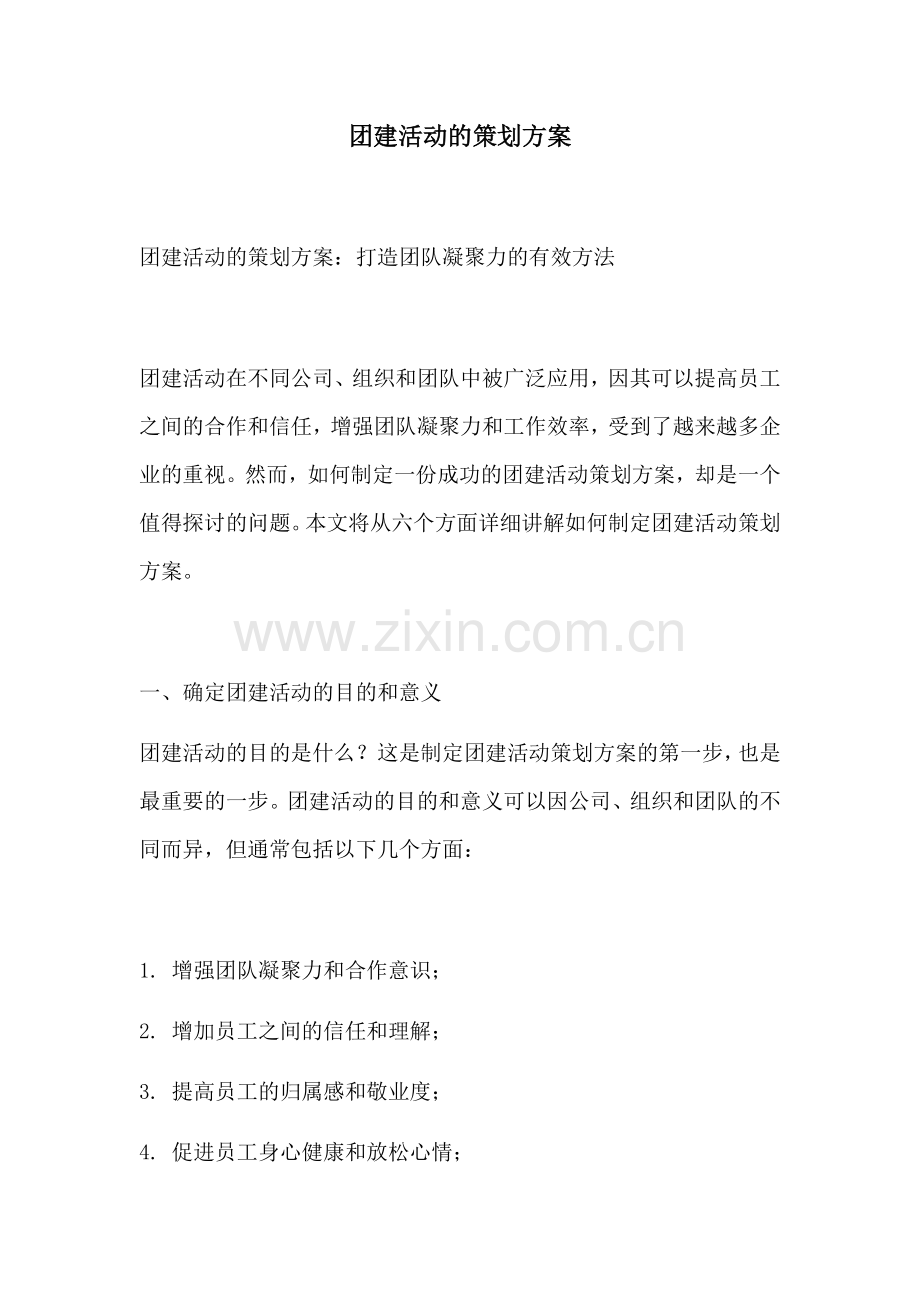 团建活动的策划方案

团建活动的策划方案：打造团队凝聚力的有效方法

团建活动在不同公司、组织和团队中被广泛应用，因其可以提高员工之间的合作和信任，增强团队凝聚力和工作效率，受到了越来越多企业的重视。然而，如何制定一份成功的团建活动策划方案，却是一个值得探讨的问题。本文将从六个方面详细讲解如何制定团建活动策划方案。

www.zixin.com.cn

一、确定团建活动的目的和意义

团建活动的目的是什么？这是制定团建活动策划方案的第一步，也是最重要的一步。团建活动的目的和意义可以因公司、组织和团队的不同而异，但通常包括以下几个方面：

1. 增强团队凝聚力和合作意识；

2. 增加员工之间的信任和理解；

3. 提高员工的归属感和敬业度；

4. 促进员工身心健康和放松心情；